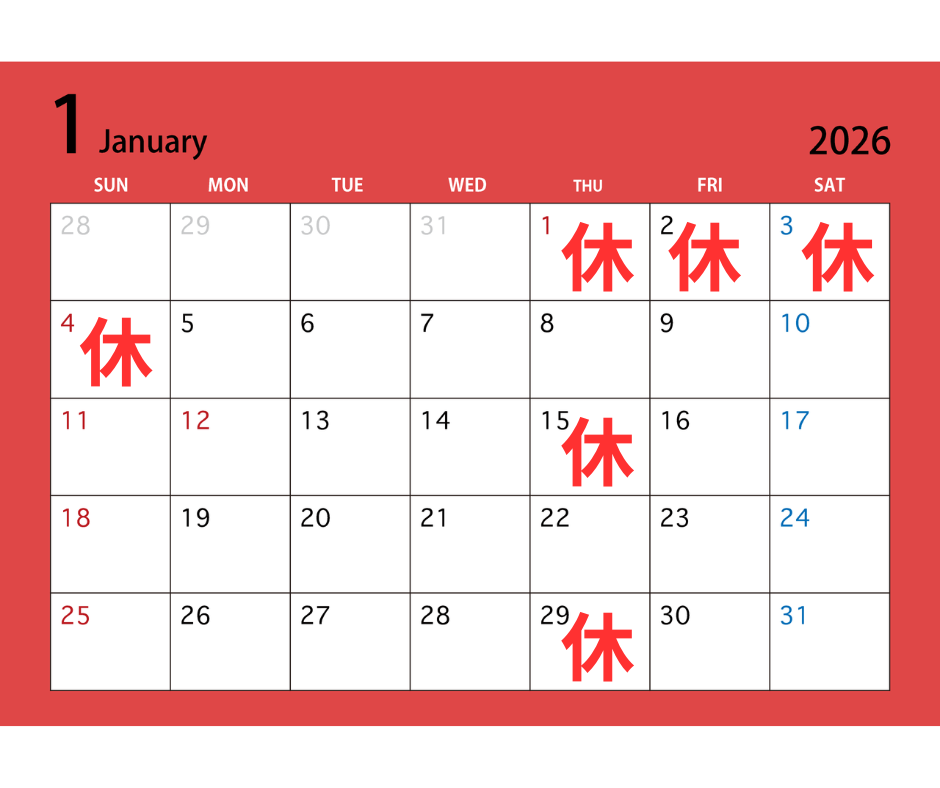 1 January 2026

| SUN | MON | TUE | WED | THU | FRI | SAT |
|---|---|---|---|---|---|---|
| 28 | 29 | 30 | 31 | 1 休 | 2 休 | 3 休 |
| 4 休 | 5 | 6 | 7 | 8 | 9 | 10 |
| 11 | 12 | 13 | 14 | 15 休 | 16 | 17 |
| 18 | 19 | 20 | 21 | 22 | 23 | 24 |
| 25 | 26 | 27 | 28 | 29 休 | 30 | 31 |